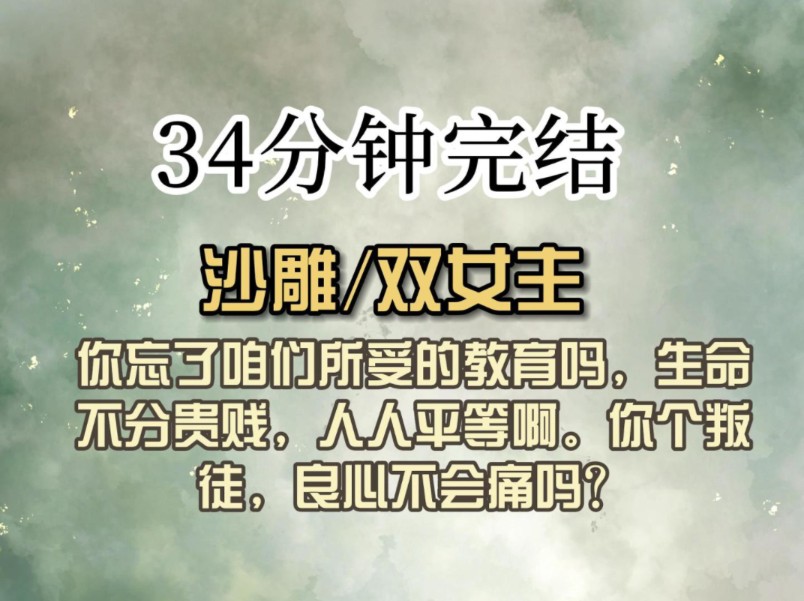 34分钟完结

沙雕/双女主

你忘了咱们所受的教育吗，生命不分贵贱，人人平等啊。你个叛徒，良心不会痛吗？